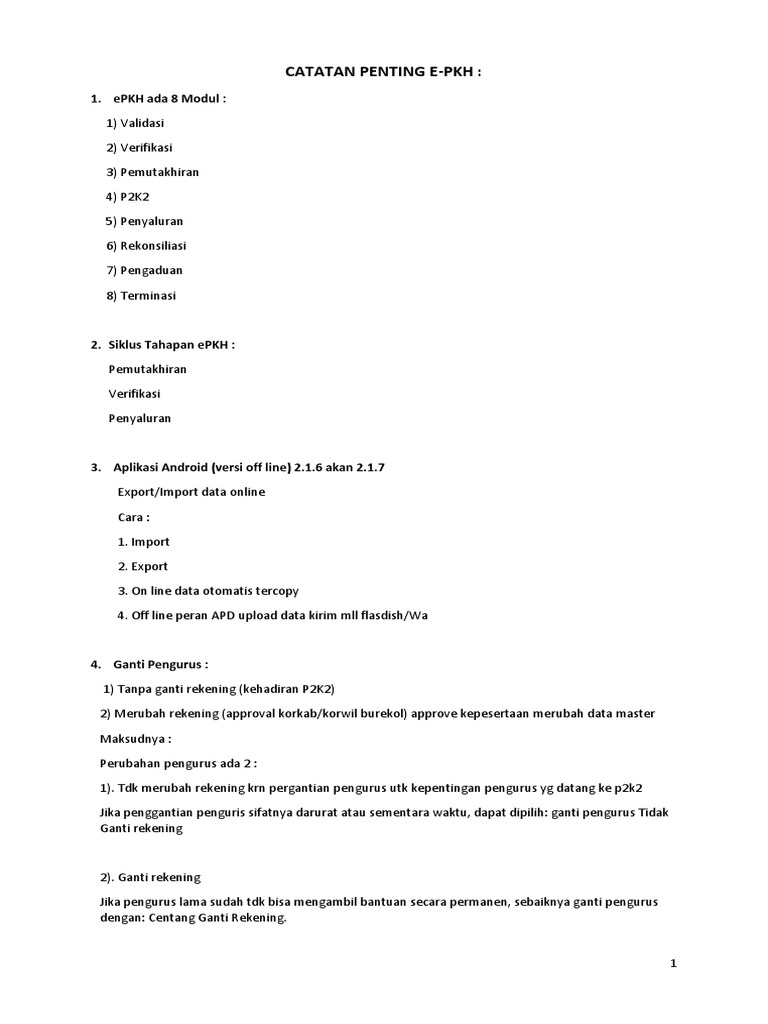 CATATAN PENTING E-PKH :

1. ePKH ada 8 Modul :

1) Validasi

2) Verifikasi

3) Pemutakhiran

4) P2K2

5) Penyaluran

6) Rekonsiliasi

7) Pengaduan

8) Terminasi

2. Siklus Tahapan ePKH :

Pemutakhiran

Verifikasi

Penyaluran

3. Aplikasi Android (versi off line) 2.1.6 akan 2.1.7

Export/Import data online

Cara :

1. Import

2. Export

3. On line data otomatis tercopy

4. Off line peran APD upload data kirim mll flasdish/Wa

4. Ganti Pengurus :

1) Tanpa ganti rekening (kehadiran P2K2)

2) Merubah rekening (approval korkab/korwil burekol) approve kepesertaan merubah data master

Maksudnya :

Perubahan pengurus ada 2 :

1). Tdk merubah rekening krn pergantian pengurus utk kepentingan pengurus yg datang ke p2k2

Jika penggantian penguris sifatnya darurat atau sementara waktu, dapat dipilih: ganti pengurus Tidak Ganti rekening

2). Ganti rekening

Jika pengurus lama sudah tdk bisa mengambil bantuan secara permanen, sebaiknya ganti pengurus dengan: Centang Ganti Rekening.

1